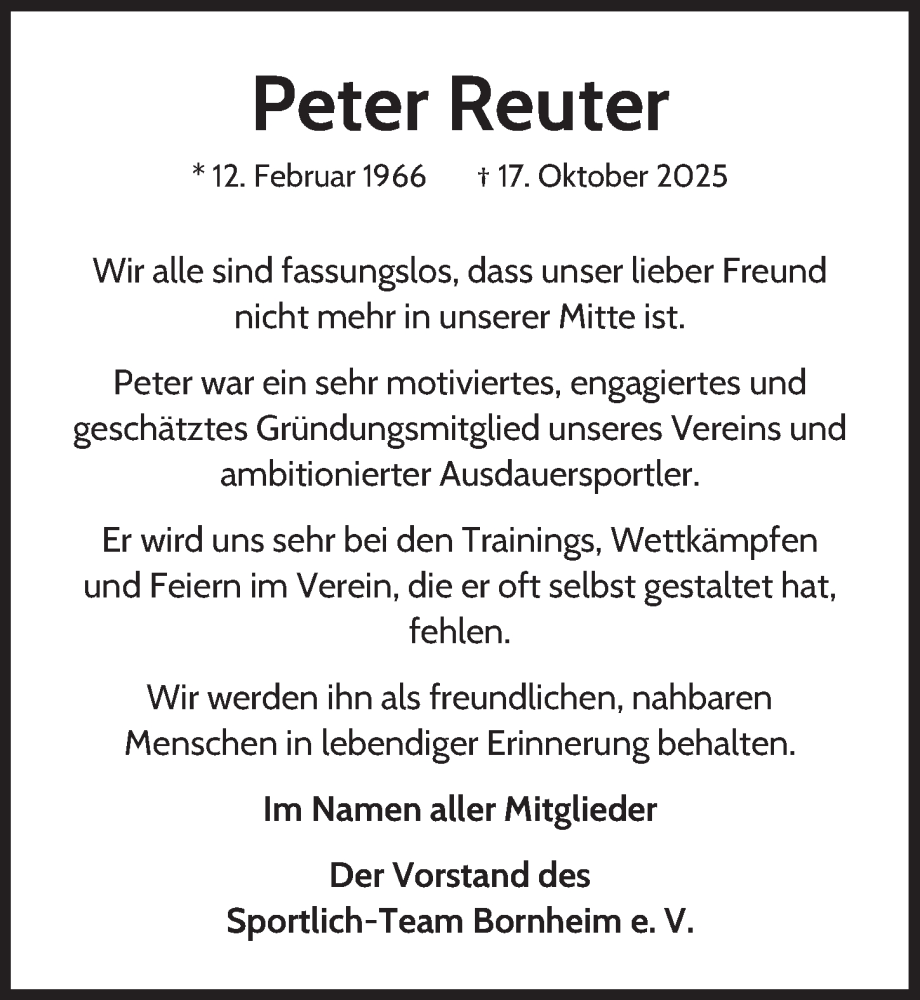 Peter Reuter

* 12. Februar 1966 † 17. Oktober 2025

Wir alle sind fassungslos, dass unser lieber Freund nicht mehr in unserer Mitte ist.

Peter war ein sehr motiviertes, engagiertes und geschätztes Gründungsmitglied unseres Vereins und ambitionierter Ausdauersportler.

Er wird uns sehr bei den Trainings, Wettkämpfen und Feiern im Verein, die er oft selbst gestaltet hat, fehlen.

Wir werden ihn als freundlichen, nahbaren Menschen in lebendiger Erinnerung behalten.

Im Namen aller Mitglieder

Der Vorstand des
Sportlich-Team Bornheim e. V.